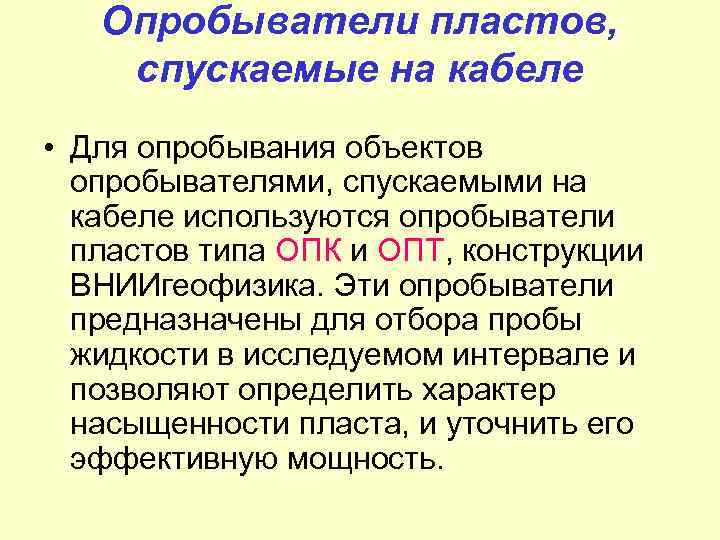 Опробыватели пластов, спускаемые на кабеле

• Для опробывания объектов опробывателями, спускаемыми на кабеле используются опробыватели пластов типа ОПК и ОПТ, конструкции ВНИИгеофизика. Эти опробыватели предназначены для отбора пробы жидкости в исследуемом интервале и позволяют определить характер насыщенности пласта, и уточнить его эффективную мощность.